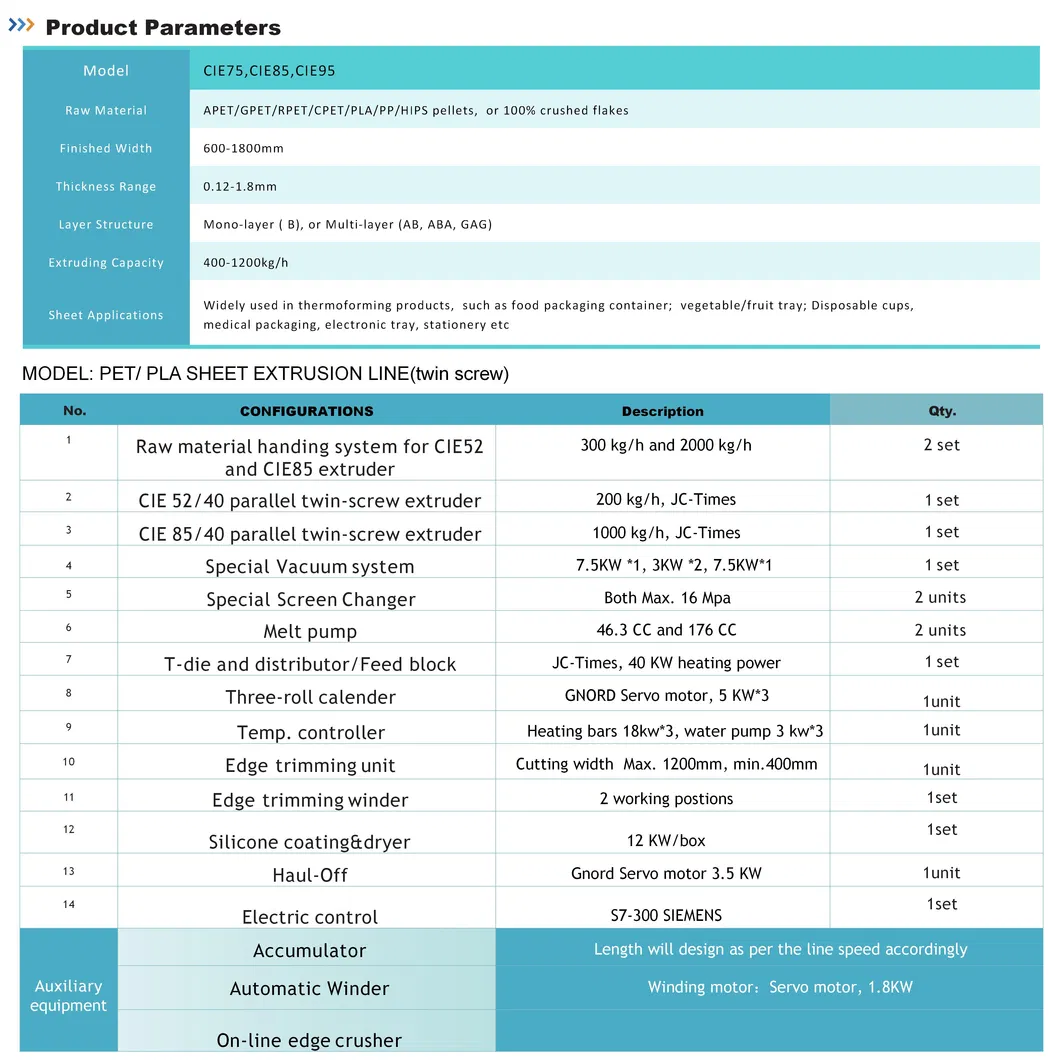 Product Parameters

| Model | CIE75,CIE85,CIE95 |
|---|---|
| Raw Material | APET/GPET/RPET/CPET/PLA/PP/HIPS pellets, or 100% crushed flakes |
| Finished Width | 600-1800mm |
| Thickness Range | 0.12-1.8mm |
| Layer Structure | Mono-layer ( B), or Multi-layer (AB, ABA, GAG) |
| Extruding Capacity | 400-1200kg/h |
| Sheet Applications | Widely used in thermoforming products, such as food packaging container; vegetable/fruit tray; Disposable cups, medical packaging, electronic tray, stationery etc |

MODEL: PET/ PLA SHEET EXTRUSION LINE(twin screw)

| No. | CONFIGURATIONS | Description | Qty. |
|---|---|---|---|
| 1 | Raw material handing system for CIE52 and CIE85 extruder | 300 kg/h and 2000 kg/h | 2 set |
| 2 | CIE 52/40 parallel twin-screw extruder | 200 kg/h, JC-Times | 1 set |
| 3 | CIE 85/40 parallel twin-screw extruder | 1000 kg/h, JC-Times | 1 set |
| 4 | Special Vacuum system | 7.5KW *1, 3KW *2, 7.5KW*1 | 1 set |
| 5 | Special Screen Changer | Both Max. 16 Mpa | 2 units |
| 6 | Melt pump | 46.3 CC and 176 CC | 2 units |
| 7 | T-die and distributor/Feed block | JC-Times, 40 KW heating power | 1 set |
| 8 | Three-roll calender | GNORD Servo motor, 5 KW*3 | 1unit |
| 9 | Temp. controller | Heating bars 18kw*3, water pump 3 kw*3 | 1unit |
| 10 | Edge trimming unit | Cutting width Max. 1200mm, min.400mm | 1unit |
| 11 | Edge trimming winder | 2 working postions | 1set |
| 12 | Silicone coating&dryer | 12 KW/box | 1set |
| 13 | Haul-Off | Gnord Servo motor 3.5 KW | 1unit |
| 14 | Electric control | S7-300 SIEMENS | 1set |
| Auxiliary equipment | Accumulator | Length will design as per the line speed accordingly | |
| | Automatic Winder | Winding motor：Servo motor, 1.8KW | |
| | On-line edge crusher | | |